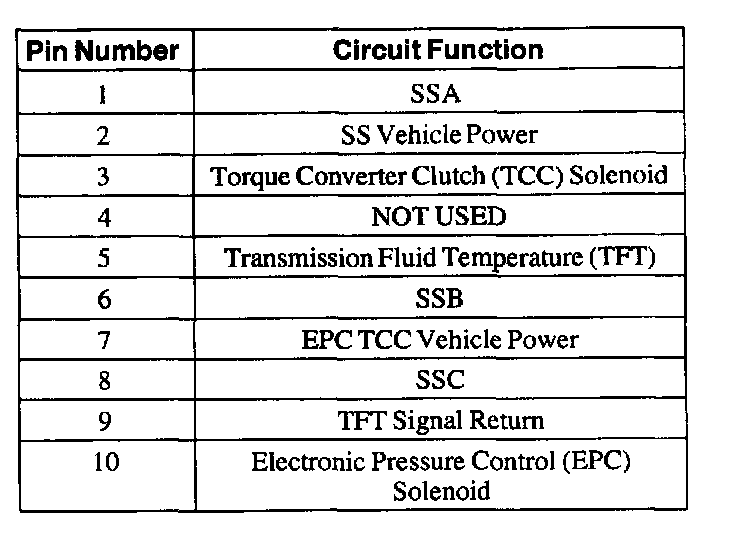 | Pin Number | Circuit Function |
|---|---|
| 1 | SSA |
| 2 | SS Vehicle Power |
| 3 | Torque Converter Clutch (TCC) Solenoid |
| 4 | NOT USED |
| 5 | Transmission Fluid Temperature (TFT) |
| 6 | SSB |
| 7 | EPC TCC Vehicle Power |
| 8 | SSC |
| 9 | TFT Signal Return |
| 10 | Electronic Pressure Control (EPC) Solenoid |